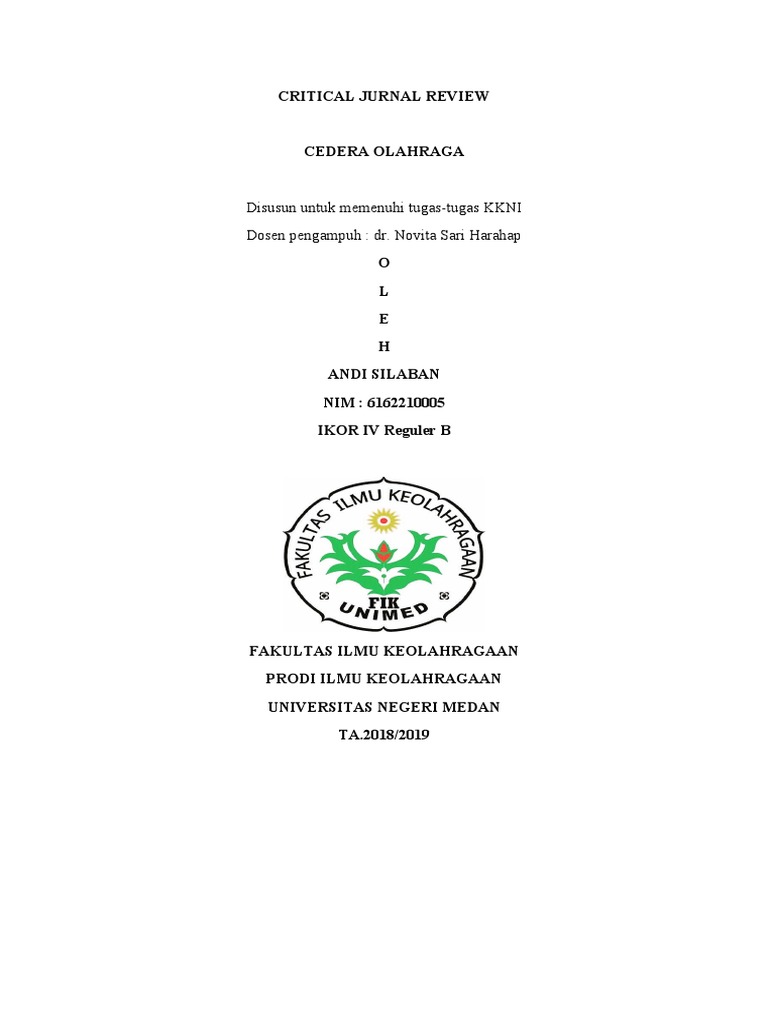 CRITICAL JURNAL REVIEW

CEDERA OLAHRAGA

Disusun untuk memenuhi tugas-tugas KKNI
Dosen pengampuh : dr. Novita Sari Harahap

O
L
E
H

ANDI SILABAN
NIM : 6162210005
IKOR IV Reguler B

FAKULTAS ILMU KEOLAHRAGAAN
FIK
UNIMED

FAKULTAS ILMU KEOLAHRAGAAN
PRODI ILMU KEOLAHRAGAAN
UNIVERSITAS NEGERI MEDAN
TA.2018/2019